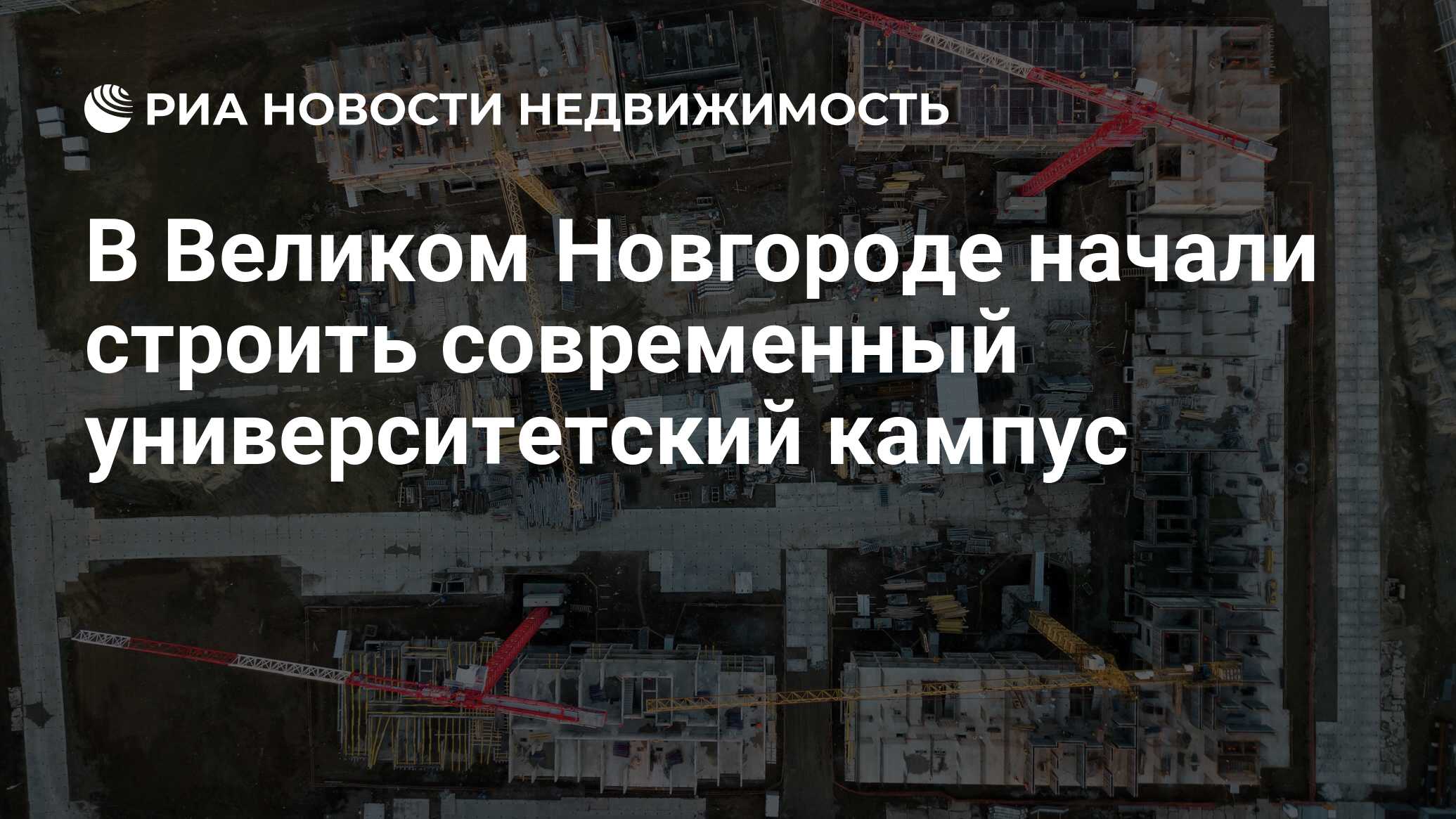 РИА НОВОСТИ НЕДВИЖИМОСТЬ

В Великом Новгороде начали строить современный университетский кампус